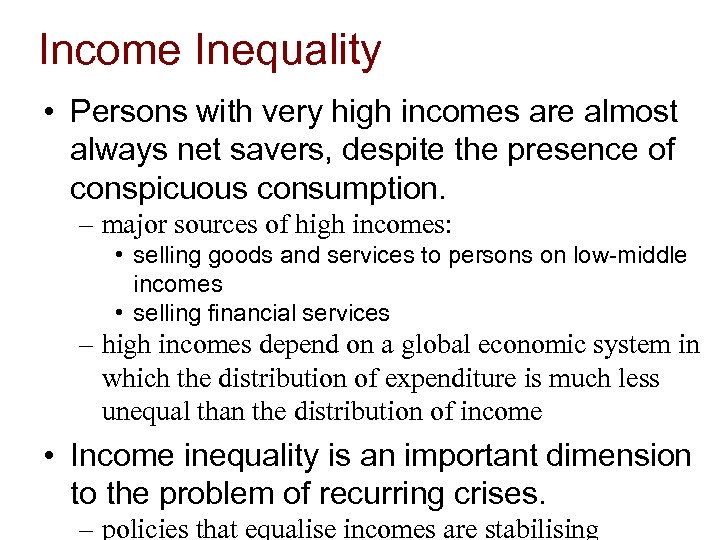 Income Inequality

• Persons with very high incomes are almost always net savers, despite the presence of conspicuous consumption.
– major sources of high incomes:
• selling goods and services to persons on low-middle incomes
• selling financial services
– high incomes depend on a global economic system in which the distribution of expenditure is much less unequal than the distribution of income

• Income inequality is an important dimension to the problem of recurring crises.
– policies that equalise incomes are stabilising